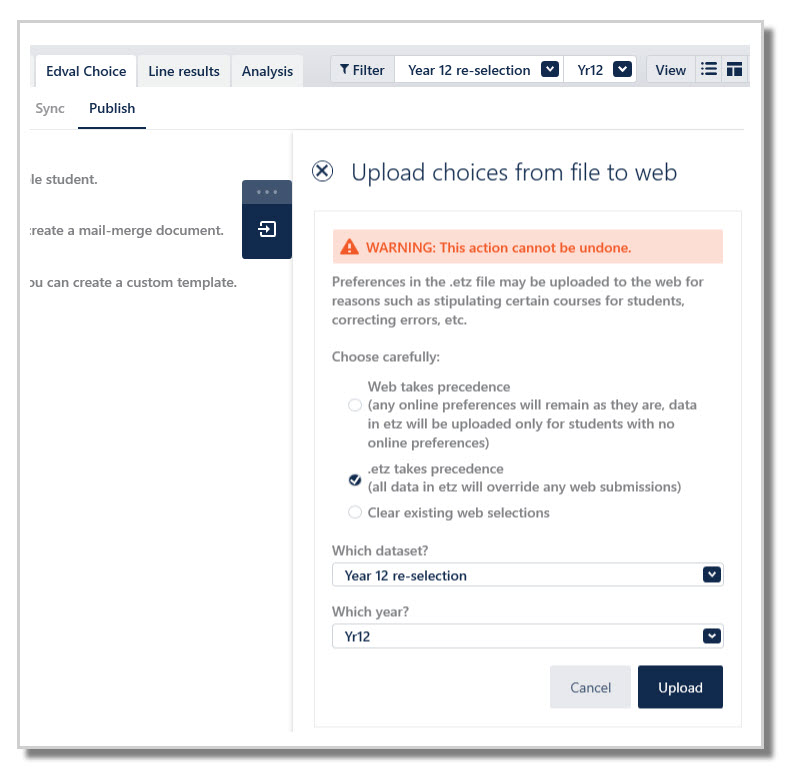 Edval Choice Line results Analysis Filter Year 12 re-selection Yr12 View

Sync Publish

le student.

create a mail-merge document.

ou can create a custom template.

Upload choices from file to web

WARNING: This action cannot be undone.

Preferences in the .etz file may be uploaded to the web for reasons such as stipulating certain courses for students, correcting errors, etc.

Choose carefully:

Web takes precedence
(any online preferences will remain as they are, data in etz will be uploaded only for students with no online preferences)

.etz takes precedence
(all data in etz will override any web submissions)

Clear existing web selections

Which dataset?

Year 12 re-selection

Which year?

Yr12

Cancel Upload